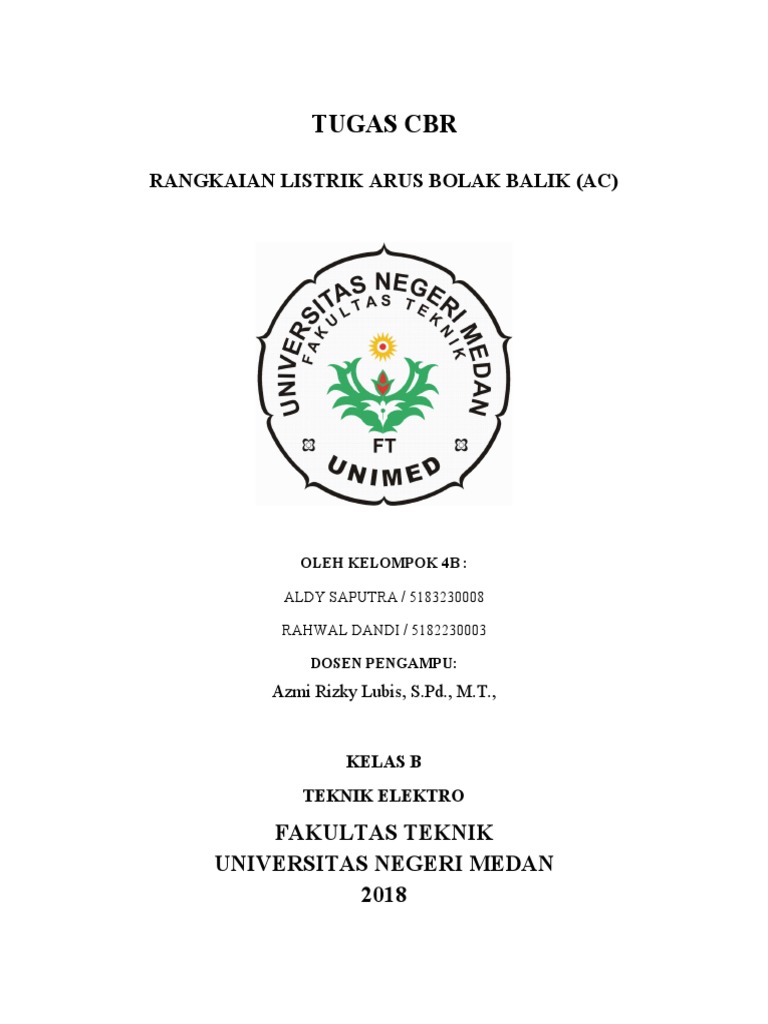 TUGAS CBR

RANGKAIAN LISTRIK ARUS BOLAK BALIK (AC)

UNIVERSITAS NEGERI MEDAN
FAKULTAS TEKNIK
FT
UNIMED

OLEH KELOMPOK 4B :

ALDY SAPUTRA / 5183230008

RAHWAL DANDI / 5182230003

DOSEN PENGAMPU:

Azmi Rizky Lubis, S.Pd., M.T.,

KELAS B

TEKNIK ELEKTRO

FAKULTAS TEKNIK
UNIVERSITAS NEGERI MEDAN
2018